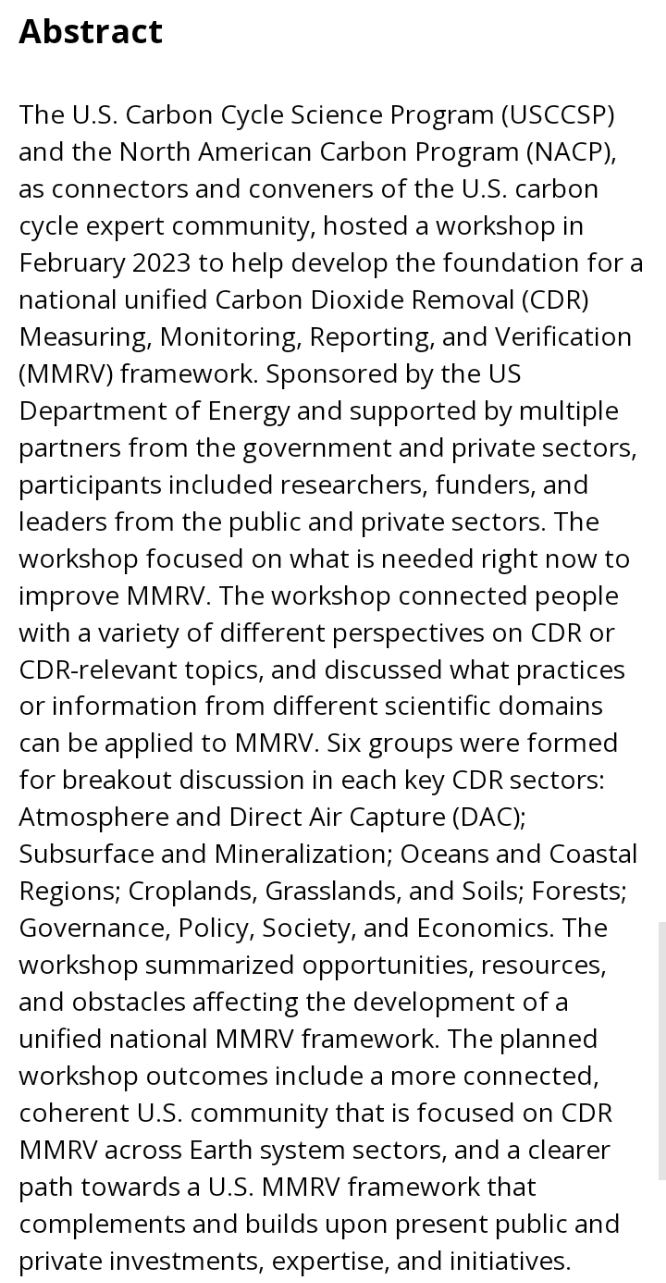 Abstract

The U.S. Carbon Cycle Science Program (USCCSP) and the North American Carbon Program (NACP), as connectors and conveners of the U.S. carbon cycle expert community, hosted a workshop in February 2023 to help develop the foundation for a national unified Carbon Dioxide Removal (CDR) Measuring, Monitoring, Reporting, and Verification (MMRV) framework. Sponsored by the US Department of Energy and supported by multiple partners from the government and private sectors, participants included researchers, funders, and leaders from the public and private sectors. The workshop focused on what is needed right now to improve MMRV. The workshop connected people with a variety of different perspectives on CDR or CDR-relevant topics, and discussed what practices or information from different scientific domains can be applied to MMRV. Six groups were formed for breakout discussion in each key CDR sectors: Atmosphere and Direct Air Capture (DAC); Subsurface and Mineralization; Oceans and Coastal Regions; Croplands, Grasslands, and Soils; Forests; Governance, Policy, Society, and Economics. The workshop summarized opportunities, resources, and obstacles affecting the development of a unified national MMRV framework. The planned workshop outcomes include a more connected, coherent U.S. community that is focused on CDR MMRV across Earth system sectors, and a clearer path towards a U.S. MMRV framework that complements and builds upon present public and private investments, expertise, and initiatives.